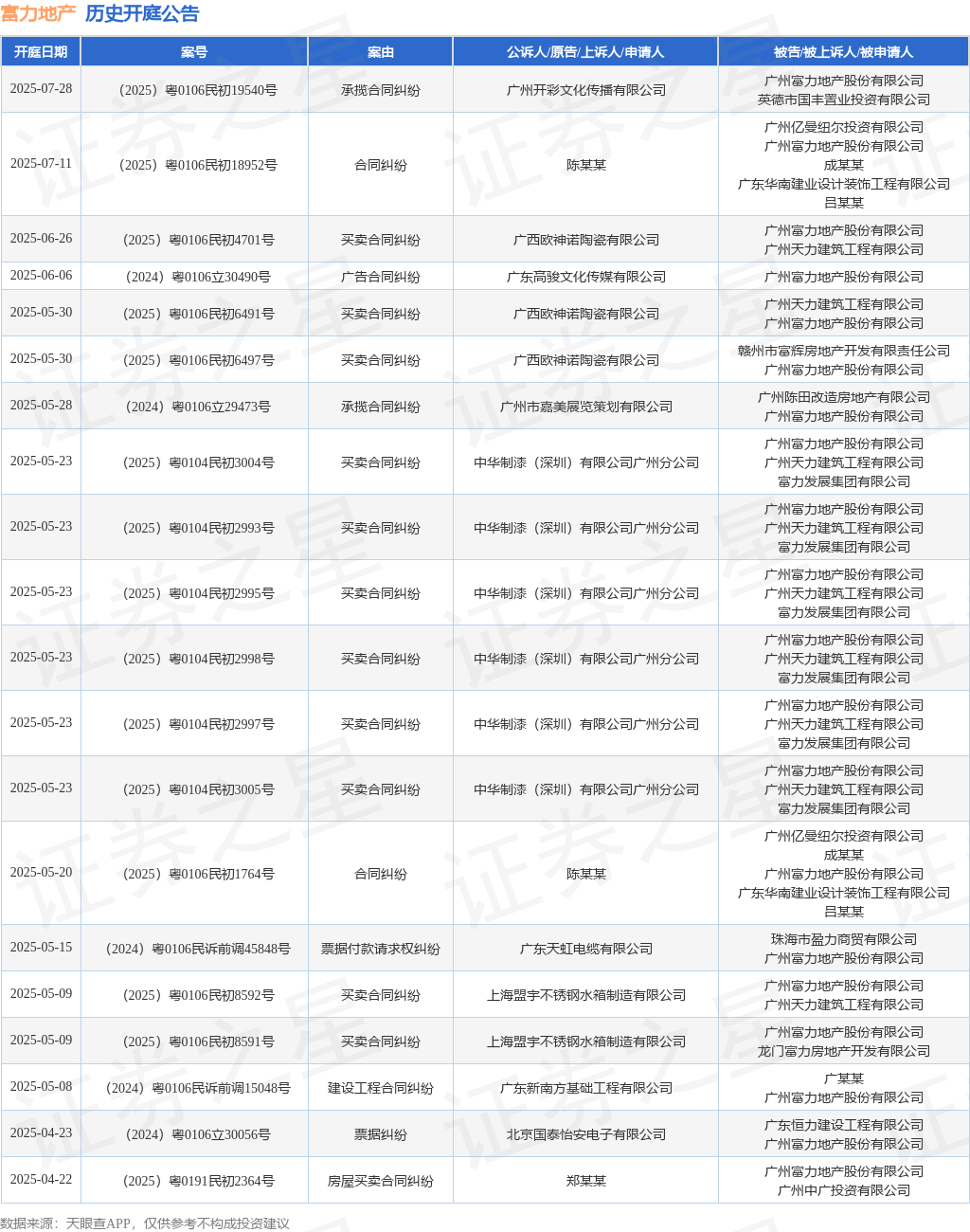 富力地产 历史开庭公告

| 开庭日期 | 案号 | 案由 | 公诉人/原告/上诉人/申请人 | 被告/被上诉人/被申请人 |
|---|---|---|---|---|
| 2025-07-28 | （2025）粤0106民初19540号 | 承揽合同纠纷 | 广州开彩文化传播有限公司 | 广州富力地产股份有限公司 英德市国丰置业投资有限公司 |
| 2025-07-11 | （2025）粤0106民初18952号 | 合同纠纷 | 陈某某 | 广州亿曼纽尔投资有限公司 广州富力地产股份有限公司 成某某 广东华南建业设计装饰工程有限公司 吕某某 |
| 2025-06-26 | （2025）粤0106民初4701号 | 买卖合同纠纷 | 广西欧神诺陶瓷有限公司 | 广州富力地产股份有限公司 广州天力建筑工程有限公司 |
| 2025-06-06 | （2024）粤0106立30490号 | 广告合同纠纷 | 广东高骏文化传媒有限公司 | 广州富力地产股份有限公司 |
| 2025-05-30 | （2025）粤0106民初6491号 | 买卖合同纠纷 | 广西欧神诺陶瓷有限公司 | 广州天力建筑工程有限公司 广州富力地产股份有限公司 |
| 2025-05-30 | （2025）粤0106民初6497号 | 买卖合同纠纷 | 广西欧神诺陶瓷有限公司 | 赣州市富辉房地产开发有限责任公司 广州富力地产股份有限公司 |
| 2025-05-28 | （2024）粤0106立29473号 | 承揽合同纠纷 | 广州市嘉美展览策划有限公司 | 广州陈田改造房地产有限公司 广州富力地产股份有限公司 |
| 2025-05-23 | （2025）粤0104民初3004号 | 买卖合同纠纷 | 中华制漆（深圳）有限公司广州分公司 | 广州富力地产股份有限公司 广州天力建筑工程有限公司 富力发展集团有限公司 |
| 2025-05-23 | （2025）粤0104民初2993号 | 买卖合同纠纷 | 中华制漆（深圳）有限公司广州分公司 | 广州富力地产股份有限公司 广州天力建筑工程有限公司 富力发展集团有限公司 |
| 2025-05-23 | （2025）粤0104民初2995号 | 买卖合同纠纷 | 中华制漆（深圳）有限公司广州分公司 | 广州富力地产股份有限公司 广州天力建筑工程有限公司 富力发展集团有限公司 |
| 2025-05-23 | （2025）粤0104民初2998号 | 买卖合同纠纷 | 中华制漆（深圳）有限公司广州分公司 | 广州富力地产股份有限公司 广州天力建筑工程有限公司 富力发展集团有限公司 |
| 2025-05-23 | （2025）粤0104民初2997号 | 买卖合同纠纷 | 中华制漆（深圳）有限公司广州分公司 | 广州富力地产股份有限公司 广州天力建筑工程有限公司 富力发展集团有限公司 |
| 2025-05-23 | （2025）粤0104民初3005号 | 买卖合同纠纷 | 中华制漆（深圳）有限公司广州分公司 | 广州富力地产股份有限公司 广州天力建筑工程有限公司 富力发展集团有限公司 |
| 2025-05-20 | （2025）粤0106民初1764号 | 合同纠纷 | 陈某某 | 广州亿曼纽尔投资有限公司 成某某 广州富力地产股份有限公司 广东华南建业设计装饰工程有限公司 吕某某 |
| 2025-05-15 | （2024）粤0106民诉前调45848号 | 票据付款请求权纠纷 | 广东天虹电缆有限公司 | 珠海市盈力商贸有限公司 广州富力地产股份有限公司 |
| 2025-05-09 | （2025）粤0106民初8592号 | 买卖合同纠纷 | 上海盟宇不锈钢水箱制造有限公司 | 广州富力地产股份有限公司 广州天力建筑工程有限公司 |
| 2025-05-09 | （2025）粤0106民初8591号 | 买卖合同纠纷 | 上海盟宇不锈钢水箱制造有限公司 | 广州富力地产股份有限公司 龙门富力房地产开发有限公司 |
| 2025-05-08 | （2024）粤0106民诉前调15048号 | 建设工程合同纠纷 | 广东新南方基础工程有限公司 | 广某某 广州富力地产股份有限公司 |
| 2025-04-23 | （2024）粤0106立30056号 | 票据纠纷 | 北京国泰怡安电子有限公司 | 广东恒力建设工程有限公司 广州富力地产股份有限公司 |
| 2025-04-22 | （2025）粤0191民初2364号 | 房屋买卖合同纠纷 | 郑某某 | 广州富力地产股份有限公司 广州中广投资有限公司 |

数据来源：天眼查APP，仅供参考不构成投资建议